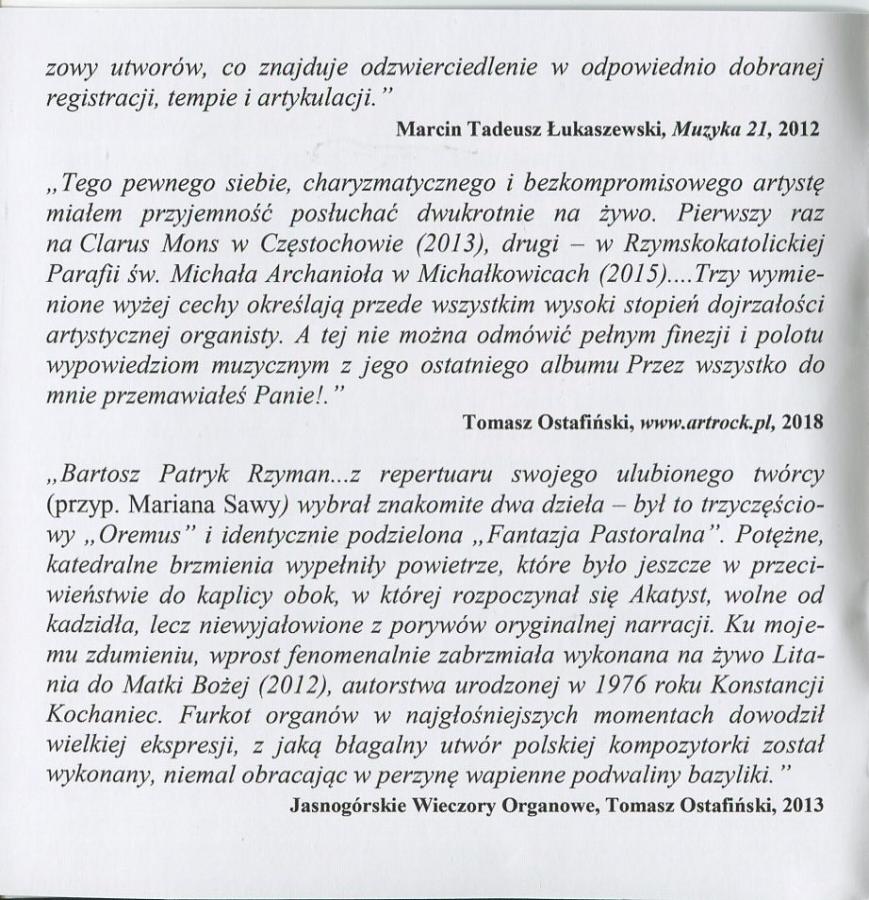 zowy utworów, co znajduje odzwierciedlenie w odpowiednio dobranej registracji, tempie i artykulacji."

Marcin Tadeusz Łukaszewski, Muzyka 21, 2012

„Tego pewnego siebie, charyzmatycznego i bezkompromisowego artystę miałem przyjemność posłuchać dwukrotnie na żywo. Pierwszy raz na Clarus Mons w Częstochowie (2013), drugi – w Rzymskokatolickiej Parafii św. Michała Archanioła w Michałkowicach (2015)....Trzy wymienione wyżej cechy określają przede wszystkim wysoki stopień dojrzałości artystycznej organisty. A tej nie można odmówić pełnym finezji i polotu wypowiedziom muzycznym z jego ostatniego albumu Przez wszystko do mnie przemawiałeś Panie!."

Tomasz Ostafiński, www.artrock.pl, 2018

„Bartosz Patryk Rzyman...z repertuaru swojego ulubionego twórcy (przyp. Mariana Sawy) wybrał znakomite dwa dzieła – był to trzyczęściowy „Oremus" i identycznie podzielona „Fantazja Pastoralna". Potężne, katedralne brzmienia wypełniły powietrze, które było jeszcze w przeciwieństwie do kaplicy obok, w której rozpoczynał się Akatyst, wolne od kadzidła, lecz niewyjałowione z porywów oryginalnej narracji. Ku mojemu zdumieniu, wprost fenomenalnie zabrzmiała wykonana na żywo Litania do Matki Bożej (2012), autorstwa urodzonej w 1976 roku Konstancji Kochaniec. Furkot organów w najgłośniejszych momentach dowodził wielkiej ekspresji, z jaką błagalny utwór polskiej kompozytorki został wykonany, niemal obracając w perzynę wapienne podwaliny bazyliki."

Jasnogórskie Wieczory Organowe, Tomasz Ostafiński, 2013